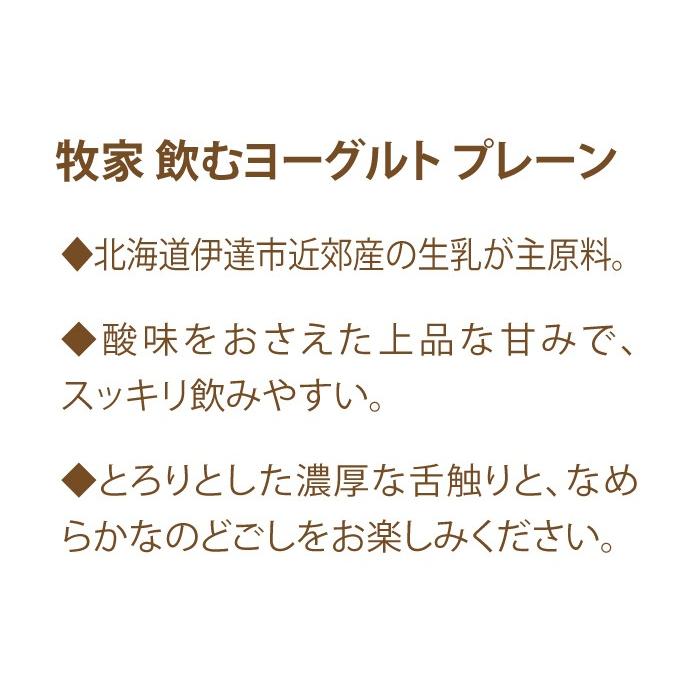 牧家 飲むヨーグルト プレーン

◆北海道伊達市近郊産の生乳が主原料。

◆酸味をおさえた上品な甘みで、スッキリ飲みやすい。

◆とろりとした濃厚な舌触りと、なめらかなのどごしをお楽しみください。